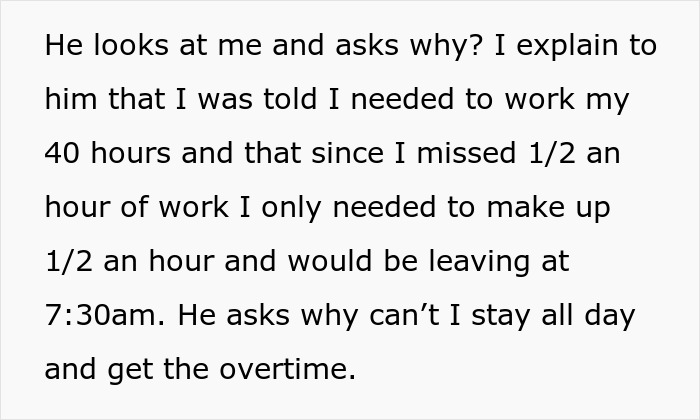 He looks at me and asks why? I explain to him that I was told I needed to work my 40 hours and that since I missed 1/2 an hour of work I only needed to make up 1/2 an hour and would be leaving at 7:30am. He asks why can’t I stay all day and get the overtime.